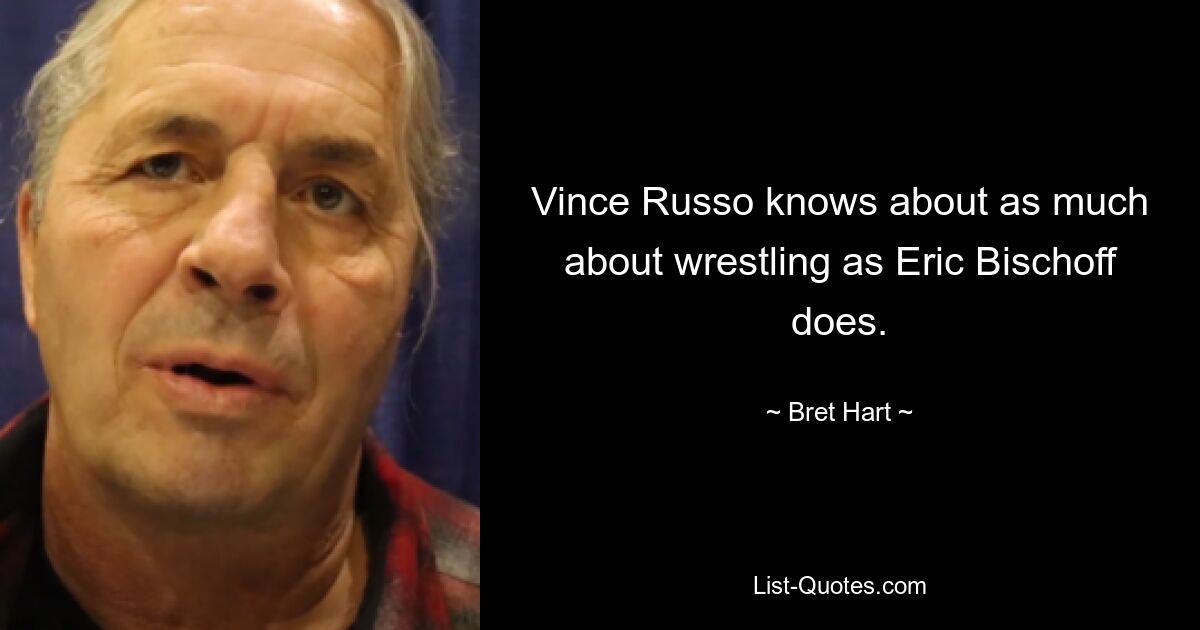 Vince Russo knows about as much about wrestling as Eric Bischoff does.

~ Bret Hart ~

List-Quotes.com